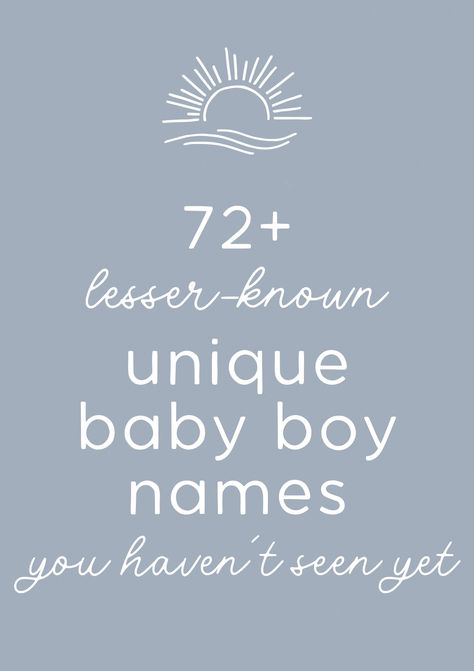 72+
lesser-known
unique
baby boy
names
you haven't seen yet